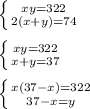 $\begin{cases} xy=322 \\ 2(x+y)=74 \end{cases}$

$\begin{cases} xy=322 \\ x+y=37 \end{cases}$

$\begin{cases} x(37-x)=322 \\ 37-x=y \end{cases}$